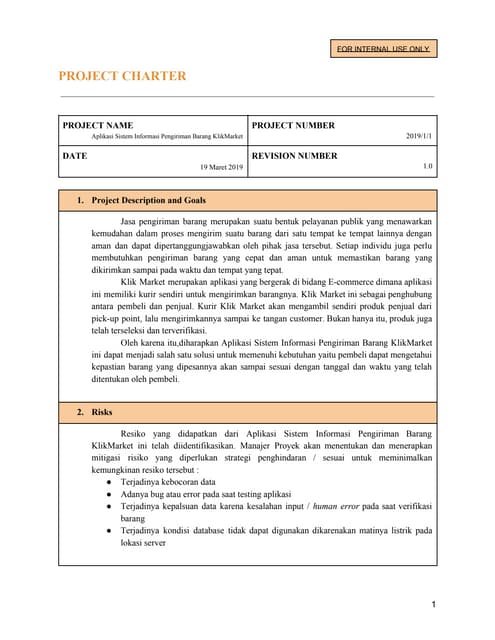 FOR INTERNAL USE ONLY

PROJECT CHARTER

| PROJECT NAME<br>Aplikasi Sistem Informasi Pengiriman Barang KlikMarket | PROJECT NUMBER<br>2019/1/1 |
|---|---|
| DATE<br>19 Maret 2019 | REVISION NUMBER<br>1.0 |

1. Project Description and Goals

Jasa pengiriman barang merupakan suatu bentuk pelayanan publik yang menawarkan kemudahan dalam proses mengirim suatu barang dari satu tempat ke tempat lainnya dengan aman dan dapat dipertanggungjawabkan oleh pihak jasa tersebut. Setiap individu juga perlu membutuhkan pengiriman barang yang cepat dan aman untuk memastikan barang yang dikirimkan sampai pada waktu dan tempat yang tepat.

Klik Market merupakan aplikasi yang bergerak di bidang E-commerce dimana aplikasi ini memiliki kurir sendiri untuk mengirimkan barangnya. Klik Market ini sebagai penghubung antara pembeli dan penjual. Kurir Klik Market akan mengambil sendiri produk penjual dari pick-up point, lalu mengirimkannya sampai ke tangan customer. Bukan hanya itu, produk juga telah terseleksi dan terverifikasi.

Oleh karena itu,diharapkan Aplikasi Sistem Informasi Pengiriman Barang KlikMarket ini dapat menjadi salah satu solusi untuk memenuhi kebutuhan yaitu pembeli dapat mengetahui kepastian barang yang dipesannya akan sampai sesuai dengan tanggal dan waktu yang telah ditentukan oleh pembeli.

2. Risks

Resiko yang didapatkan dari Aplikasi Sistem Informasi Pengiriman Barang KlikMarket ini telah diidentifikasikan. Manajer Proyek akan menentukan dan menerapkan mitigasi risiko yang diperlukan strategi penghindaran / sesuai untuk meminimalkan kemungkinan resiko tersebut :
● Terjadinya kebocoran data
● Adanya bug atau error pada saat testing aplikasi
● Terjadinya kepalsuan data karena kesalahan input / human error pada saat verifikasi barang
● Terjadinya kondisi database tidak dapat digunakan dikarenakan matinya listrik pada lokasi server

1